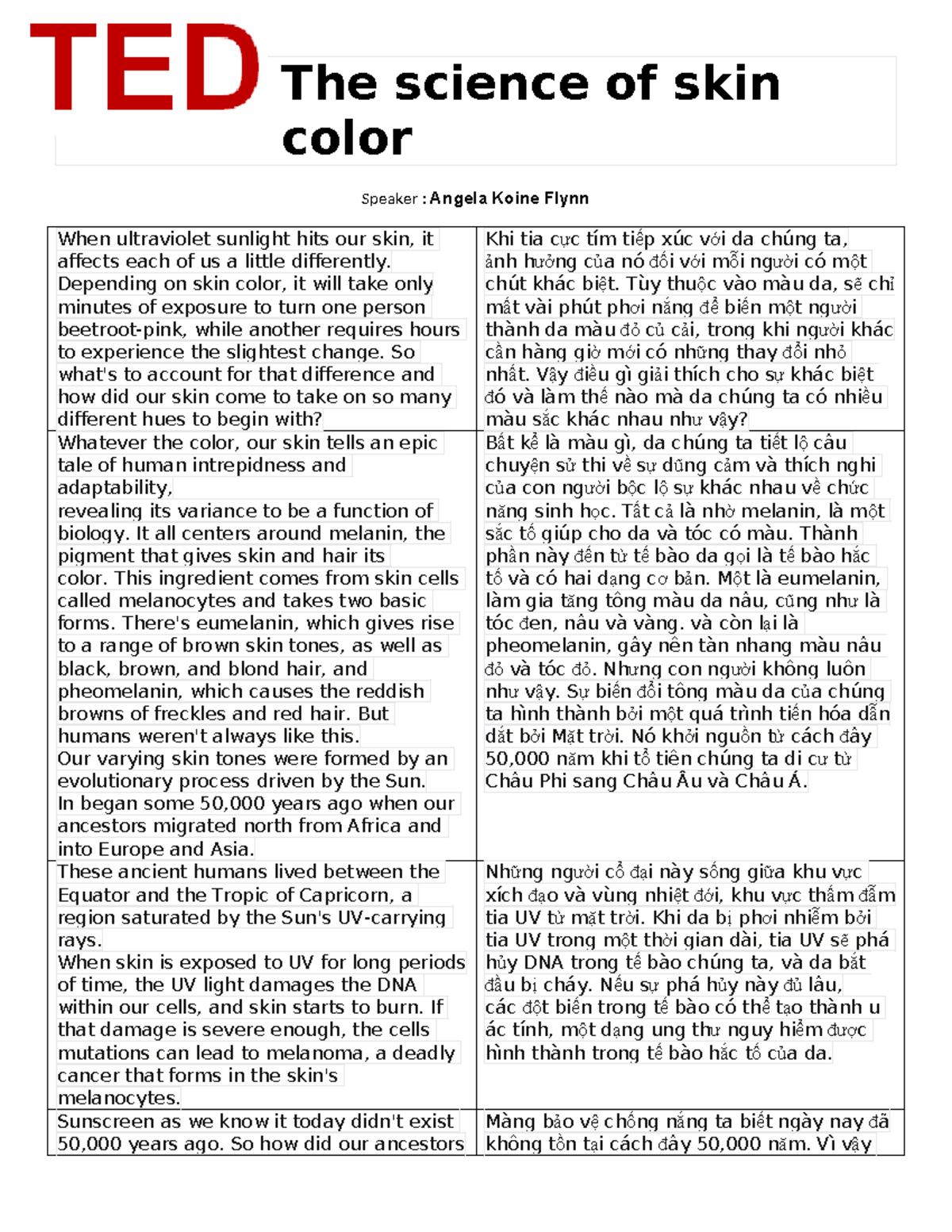 TED The science of skin color

Speaker : Angela Koine Flynn

| When ultraviolet sunlight hits our skin, it affects each of us a little differently. Depending on skin color, it will take only minutes of exposure to turn one person beetroot-pink, while another requires hours to experience the slightest change. So what's to account for that difference and how did our skin come to take on so many different hues to begin with? | Khi tia cực tím tiếp xúc với da chúng ta, ảnh hưởng của nó đối với mỗi người có một chút khác biệt. Tùy thuộc vào màu da, sẽ chỉ mất vài phút phơi nắng để biến một người thành da màu đỏ củ cải, trong khi người khác cần hàng giờ mới có những thay đổi nhỏ nhất. Vậy điều gì giải thích cho sự khác biệt đó và làm thế nào mà da chúng ta có nhiều màu sắc khác nhau như vậy? |
|---|---|
| Whatever the color, our skin tells an epic tale of human intrepidness and adaptability, revealing its variance to be a function of biology. It all centers around melanin, the pigment that gives skin and hair its color. This ingredient comes from skin cells called melanocytes and takes two basic forms. There's eumelanin, which gives rise to a range of brown skin tones, as well as black, brown, and blond hair, and pheomelanin, which causes the reddish browns of freckles and red hair. But humans weren't always like this. Our varying skin tones were formed by an evolutionary process driven by the Sun. In began some 50,000 years ago when our ancestors migrated north from Africa and into Europe and Asia. | Bất kể là màu gì, da chúng ta tiết lộ câu chuyện sử thi về sự dũng cảm và thích nghi của con người bộc lộ sự khác nhau về chức năng sinh học. Tất cả là nhờ melanin, là một sắc tố giúp cho da và tóc có màu. Thành phần này đến từ tế bào da gọi là tế bào hắc tố và có hai dạng cơ bản. Một là eumelanin, làm gia tăng tông màu da nâu, cũng như là tóc đen, nâu và vàng. và còn lại là pheomelanin, gây nên tàn nhang màu nâu đỏ và tóc đỏ. Nhưng con người không luôn như vậy. Sự biến đổi tông màu da của chúng ta hình thành bởi một quá trình tiến hóa dẫn dắt bởi Mặt trời. Nó khởi nguồn từ cách đây 50,000 năm khi tổ tiên chúng ta di cư từ Châu Phi sang Châu Âu và Châu Á. |
| These ancient humans lived between the Equator and the Tropic of Capricorn, a region saturated by the Sun's UV-carrying rays. When skin is exposed to UV for long periods of time, the UV light damages the DNA within our cells, and skin starts to burn. If that damage is severe enough, the cells mutations can lead to melanoma, a deadly cancer that forms in the skin's melanocytes. | Những người cổ đại này sống giữa khu vực xích đạo và vùng nhiệt đới, khu vực thấm đẫm tia UV từ mặt trời. Khi da bị phơi nhiễm bởi tia UV trong một thời gian dài, tia UV sẽ phá hủy DNA trong tế bào chúng ta, và da bắt đầu bị cháy. Nếu sự phá hủy này đủ lâu, các đột biến trong tế bào có thể tạo thành u ác tính, một dạng ung thư nguy hiểm được hình thành trong tế bào hắc tố của da. |
| Sunscreen as we know it today didn't exist 50,000 years ago. So how did our ancestors | Màng bảo vệ chống nắng ta biết ngày nay đã không tồn tại cách đây 50,000 năm. Vì vậy |